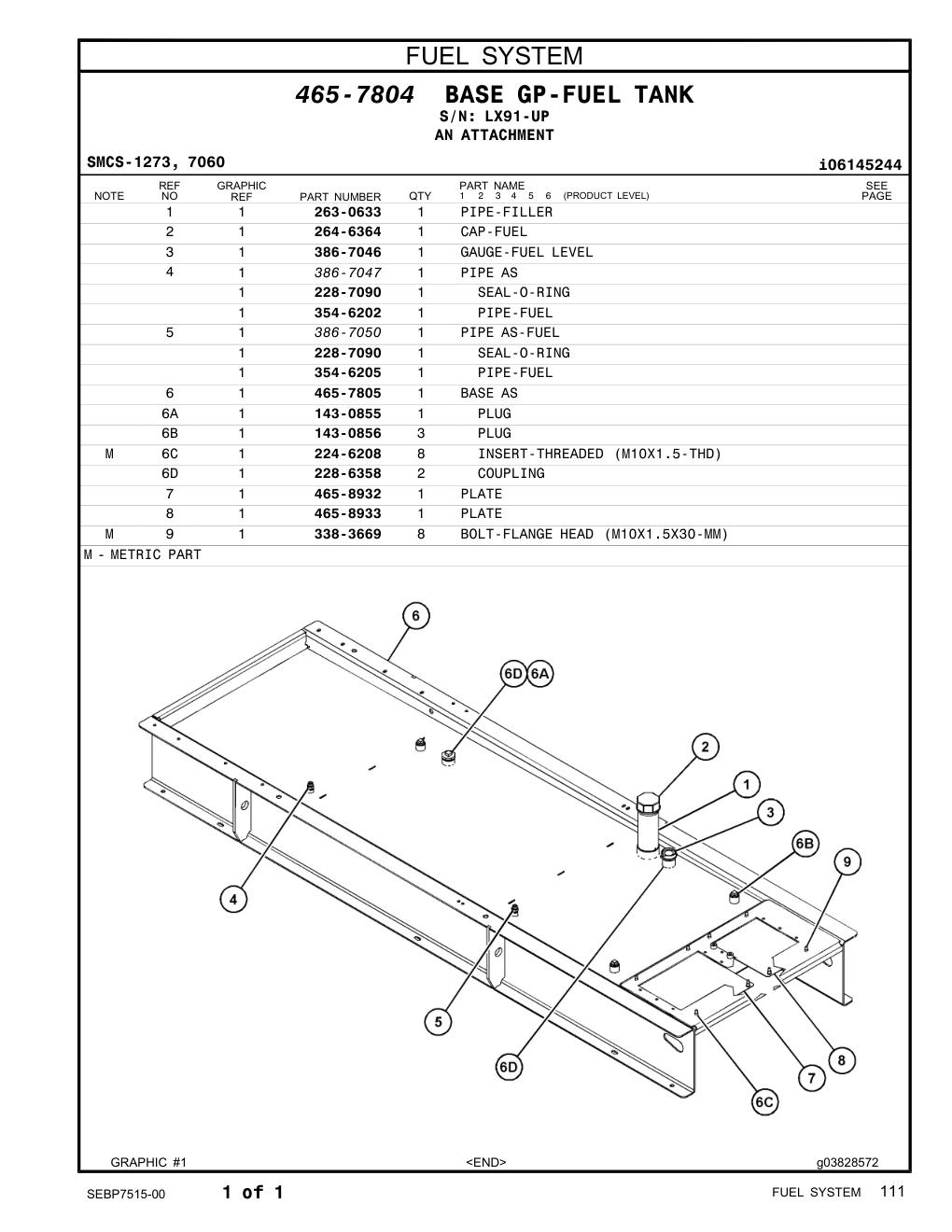 FUEL SYSTEM

465-7804 BASE GP-FUEL TANK
S/N: LX91-UP
AN ATTACHMENT

SMCS-1273, 7060

i06145244

| NOTE | REF NO | GRAPHIC REF | PART NUMBER | QTY | PART NAME 1 2 3 4 5 6 (PRODUCT LEVEL) | SEE PAGE |
|---|---|---|---|---|---|---|
| | 1 | 1 | 263-0633 | 1 | PIPE-FILLER | |
| | 2 | 1 | 264-6364 | 1 | CAP-FUEL | |
| | 3 | 1 | 386-7046 | 1 | GAUGE-FUEL LEVEL | |
| | 4 | 1 | 386-7047 | 1 | PIPE AS | |
| | | 1 | 228-7090 | 1 | SEAL-O-RING | |
| | | 1 | 354-6202 | 1 | PIPE-FUEL | |
| | 5 | 1 | 386-7050 | 1 | PIPE AS-FUEL | |
| | | 1 | 228-7090 | 1 | SEAL-O-RING | |
| | | 1 | 354-6205 | 1 | PIPE-FUEL | |
| | 6 | 1 | 465-7805 | 1 | BASE AS | |
| | 6A | 1 | 143-0855 | 1 | PLUG | |
| | 6B | 1 | 143-0856 | 3 | PLUG | |
| M | 6C | 1 | 224-6208 | 8 | INSERT-THREADED (M10X1.5-THD) | |
| | 6D | 1 | 228-6358 | 2 | COUPLING | |
| | 7 | 1 | 465-8932 | 1 | PLATE | |
| | 8 | 1 | 465-8933 | 1 | PLATE | |
| M | 9 | 1 | 338-3669 | 8 | BOLT-FLANGE HEAD (M10X1.5X30-MM) | |

M - METRIC PART

6
6D 6A
2
1
3
6B
9
4
5
6D
8
7
6C

GRAPHIC #1
<END>
g03828572

SEBP7515-00
1 of 1
FUEL SYSTEM 111